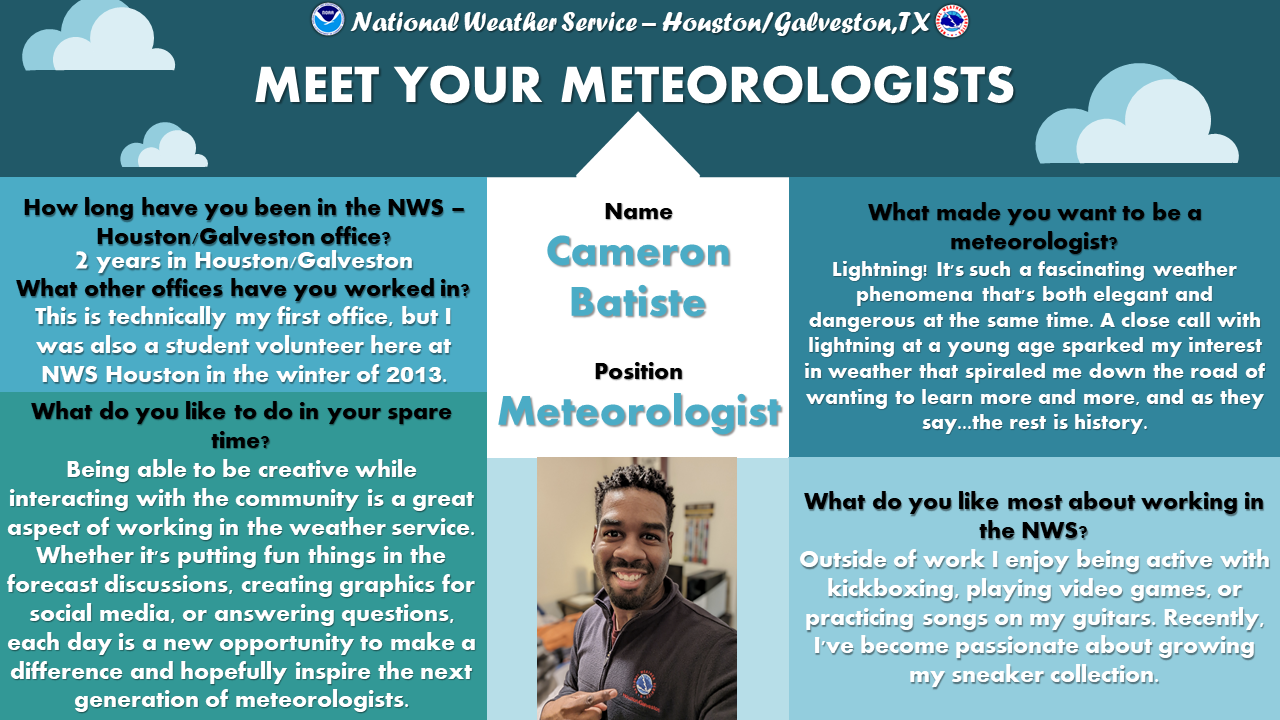 National Weather Service – Houston/Galveston,TX

MEET YOUR METEOROLOGISTS

How long have you been in the NWS – Houston/Galveston office?
2 years in Houston/Galveston
What other offices have you worked in?
This is technically my first office, but I was also a student volunteer here at NWS Houston in the winter of 2013.

What do you like to do in your spare time?
Being able to be creative while interacting with the community is a great aspect of working in the weather service. Whether it's putting fun things in the forecast discussions, creating graphics for social media, or answering questions, each day is a new opportunity to make a difference and hopefully inspire the next generation of meteorologists.

Name
Cameron Batiste

Position
Meteorologist

What made you want to be a meteorologist?
Lightning! It's such a fascinating weather phenomena that's both elegant and dangerous at the same time. A close call with lightning at a young age sparked my interest in weather that spiraled me down the road of wanting to learn more and more, and as they say…the rest is history.

What do you like most about working in the NWS?
Outside of work I enjoy being active with kickboxing, playing video games, or practicing songs on my guitars. Recently, I've become passionate about growing my sneaker collection.